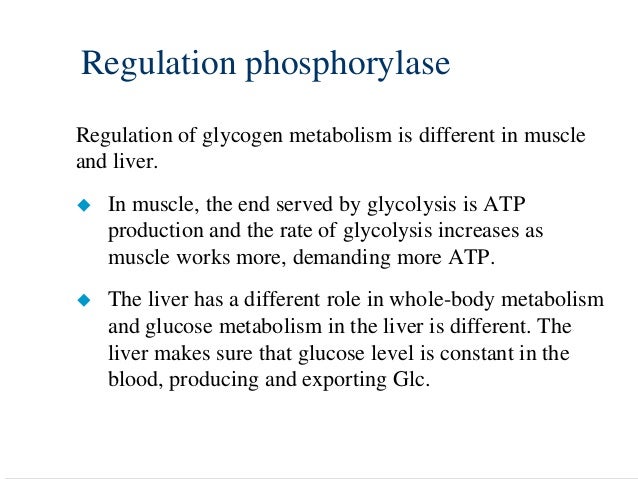 Regulation phosphorylase

Regulation of glycogen metabolism is different in muscle and liver.

◆ In muscle, the end served by glycolysis is ATP production and the rate of glycolysis increases as muscle works more, demanding more ATP.

◆ The liver has a different role in whole-body metabolism and glucose metabolism in the liver is different. The liver makes sure that glucose level is constant in the blood, producing and exporting Glc.